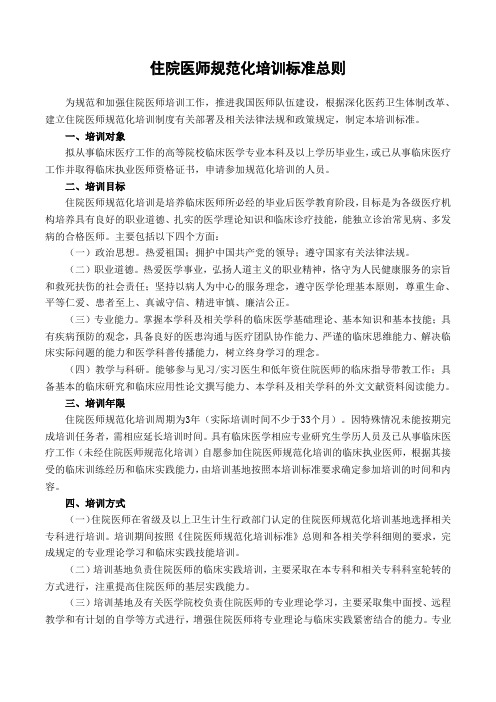 住院医师规范化培训标准总则

为规范和加强住院医师培训工作，推进我国医师队伍建设，根据深化医药卫生体制改革、建立住院医师规范化培训制度有关部署及相关法律法规和政策规定，制定本培训标准。

一、培训对象

拟从事临床医疗工作的高等院校临床医学专业本科及以上学历毕业生，或已从事临床医疗工作并取得临床执业医师资格证书，申请参加规范化培训的人员。

二、培训目标

住院医师规范化培训是培养临床医师所必经的毕业后医学教育阶段，目标是为各级医疗机构培养具有良好的职业道德、扎实的医学理论知识和临床诊疗技能，能独立诊治常见病、多发病的合格医师。主要包括以下四个方面：

（一）政治思想。热爱祖国；拥护中国共产党的领导；遵守国家有关法律法规。

（二）职业道德。热爱医学事业，弘扬人道主义的职业精神，恪守为人民健康服务的宗旨和救死扶伤的社会责任；坚持以病人为中心的服务理念，遵守医学伦理基本原则，尊重生命、平等仁爱、患者至上、真诚守信、精进审慎、廉洁公正。

（三）专业能力。掌握本学科及相关学科的临床医学基础理论、基本知识和基本技能；具有疾病预防的观念，具备良好的医患沟通与医疗团队协作能力、严谨的临床思维能力、解决临床实际问题的能力和医学科普传播能力，树立终身学习的理念。

（四）教学与科研。能够参与见习/实习医生和低年资住院医师的临床指导带教工作；具备基本的临床研究和临床应用性论文撰写能力、本学科及相关学科的外文文献资料阅读能力。

三、培训年限

住院医师规范化培训周期为3年（实际培训时间不少于33个月）。因特殊情况未能按期完成培训任务者，需相应延长培训时间。具有临床医学相应专业研究生学历人员及已从事临床医疗工作（未经住院医师规范化培训）自愿参加住院医师规范化培训的临床执业医师，根据其接受的临床训练经历和临床实践能力，由培训基地按照本培训标准要求确定参加培训的时间和内容。

四、培训方式

（一）住院医师在省级及以上卫生计生行政部门认定的住院医师规范化培训基地选择相关专科进行培训。培训期间按照《住院医师规范化培训标准》总则和各相关学科细则的要求，完成规定的专业理论学习和临床实践技能培训。

（二）培训基地负责住院医师的临床实践培训，主要采取在本专科和相关专科科室轮转的方式进行，注重提高住院医师的基层实践能力。

（三）培训基地及有关医学院校负责住院医师的专业理论学习，主要采取集中面授、远程教学和有计划的自学等方式进行，增强住院医师将专业理论与临床实践紧密结合的能力。专业